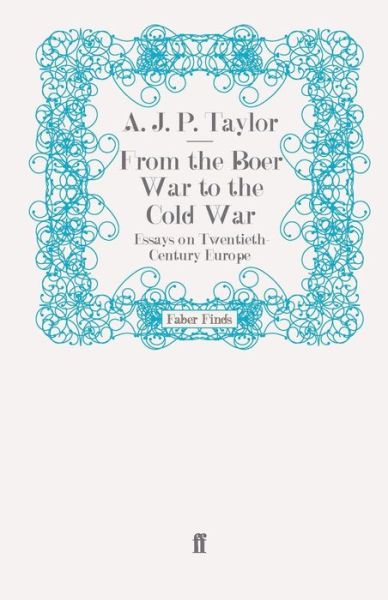 A. J. P. Taylor

From the Boer War to the Cold War

Essays on Twentieth-Century Europe

Faber Finds

ff